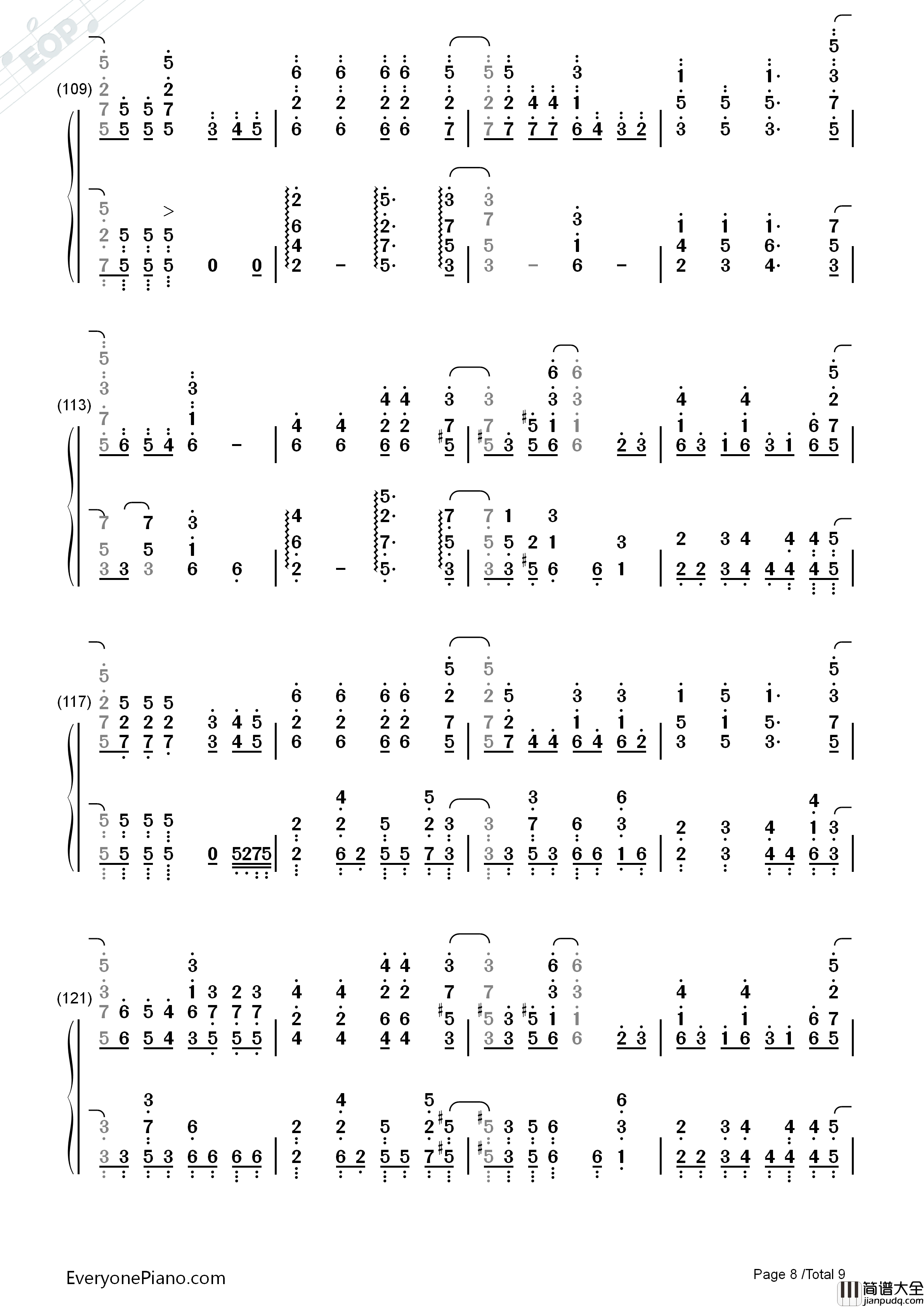 EOP

(109)

(113)

(117)

(121)

EveryonePiano.com

Page 8 /Total 9

简谱大全 jianpudq.com